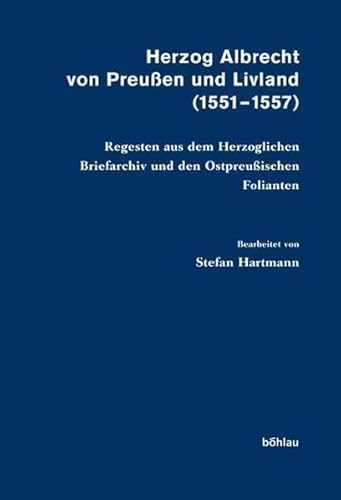 Herzog Albrecht von Preußen und Livland (1551–1557)

Regesten aus dem Herzoglichen Briefarchiv und den Ostpreußischen Folianten

Bearbeitet von
Stefan Hartmann

böhlau